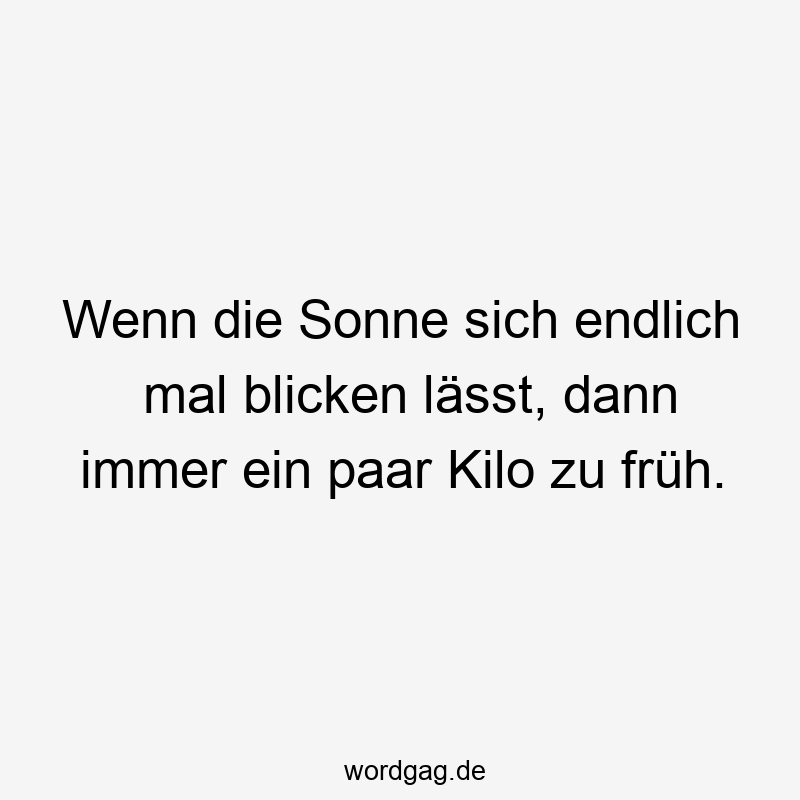 Wenn die Sonne sich endlich mal blicken lässt, dann immer ein paar Kilo zu früh.

wordgag.de